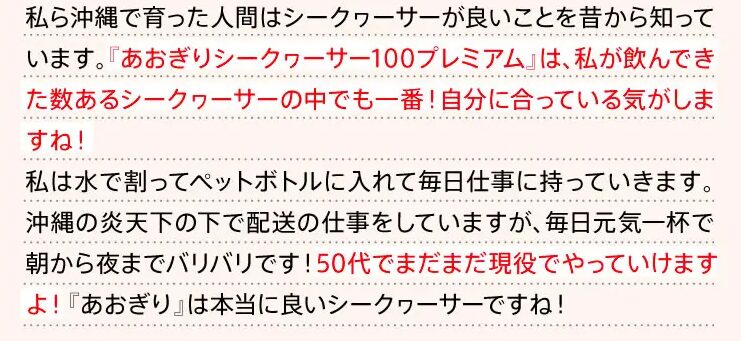 私ら沖縄で育った人間はシークヮーサーが良いことを昔から知っています。『あおぎりシークヮーサー100プレミアム』は、私が飲んできた数あるシークヮーサーの中でも一番！自分に合っている気がしますね！

私は水で割ってペットボトルに入れて毎日仕事に持っていきます。沖縄の炎天下の下で配送の仕事をしていますが、毎日元気一杯で朝から夜までバリバリです！50代でまだまだ現役でやっていけますよ！『あおぎり』は本当に良いシークヮーサーですね！